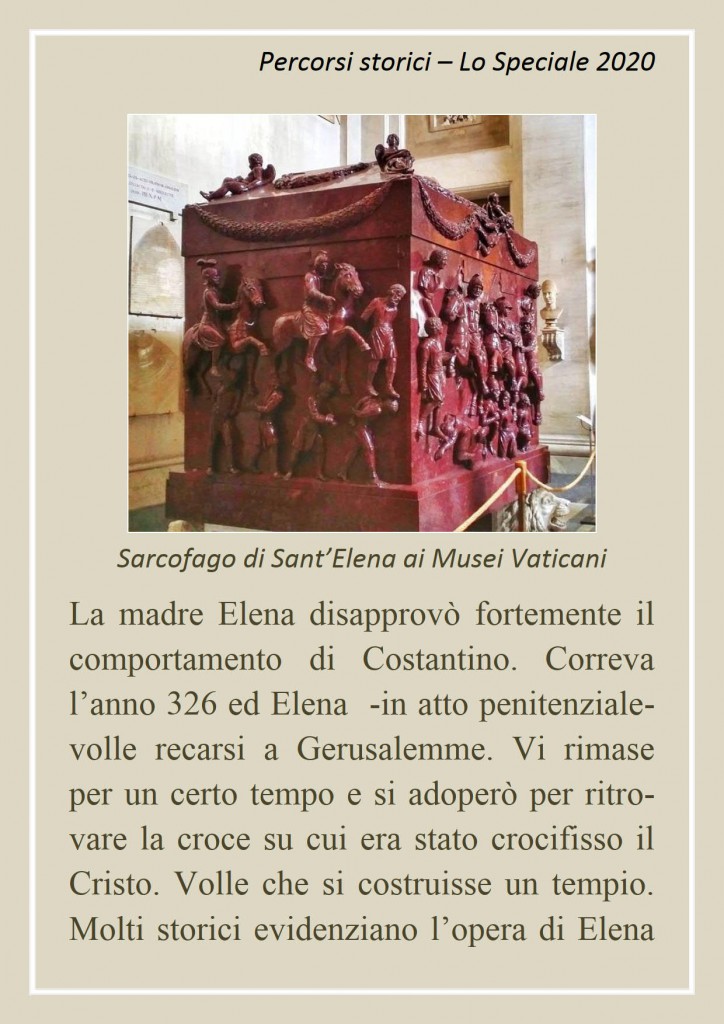 Percorsi storici – Lo Speciale 2020

Sarcofago di Sant'Elena ai Musei Vaticani

La madre Elena disapprovò fortemente il comportamento di Costantino. Correva l'anno 326 ed Elena -in atto penitenziale- volle recarsi a Gerusalemme. Vi rimase per un certo tempo e si adoperò per ritrovare la croce su cui era stato crocifisso il Cristo. Volle che si costruisse un tempio. Molti storici evidenziano l'opera di Elena